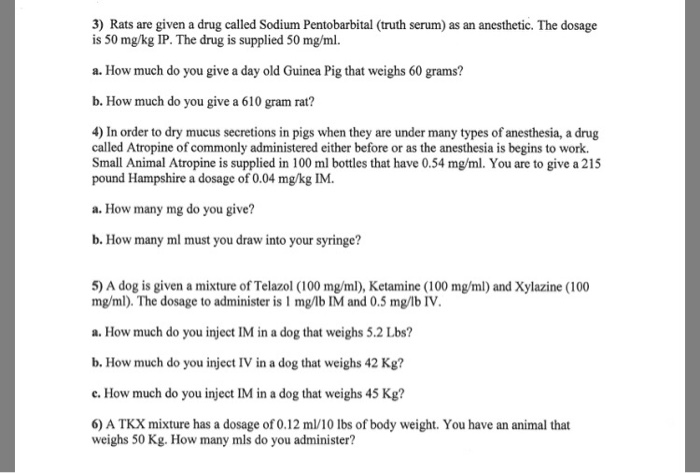 3) Rats are given a drug called Sodium Pentobarbital (truth serum) as an anesthetic. The dosage is 50 mg/kg IP. The drug is supplied 50 mg/ml.

a. How much do you give a day old Guinea Pig that weighs 60 grams?

b. How much do you give a 610 gram rat?

4) In order to dry mucus secretions in pigs when they are under many types of anesthesia, a drug called Atropine of commonly administered either before or as the anesthesia is begins to work. Small Animal Atropine is supplied in 100 ml bottles that have 0.54 mg/ml. You are to give a 215 pound Hampshire a dosage of 0.04 mg/kg IM.

a. How many mg do you give?

b. How many ml must you draw into your syringe?

5) A dog is given a mixture of Telazol (100 mg/ml), Ketamine (100 mg/ml) and Xylazine (100 mg/ml). The dosage to administer is 1 mg/lb IM and 0.5 mg/lb IV.

a. How much do you inject IM in a dog that weighs 5.2 Lbs?

b. How much do you inject IV in a dog that weighs 42 Kg?

c. How much do you inject IM in a dog that weighs 45 Kg?

6) A TKX mixture has a dosage of 0.12 ml/10 lbs of body weight. You have an animal that weighs 50 Kg. How many mls do you administer?